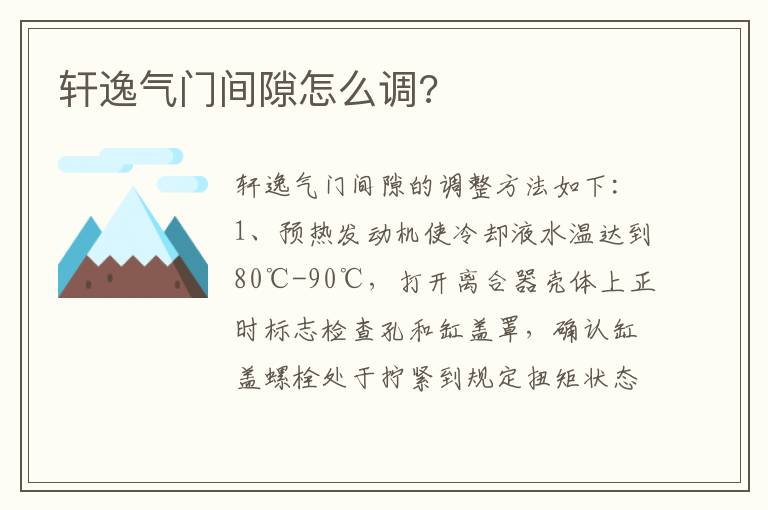 轩逸气门间隙怎么调?

轩逸气门间隙的调整方法如下:

1、预热发动机使冷却液水温达到80℃-90℃，打开离合器壳体上正时标志检查孔和缸盖罩，确认缸盖螺栓处于拧紧到规定扭矩状态